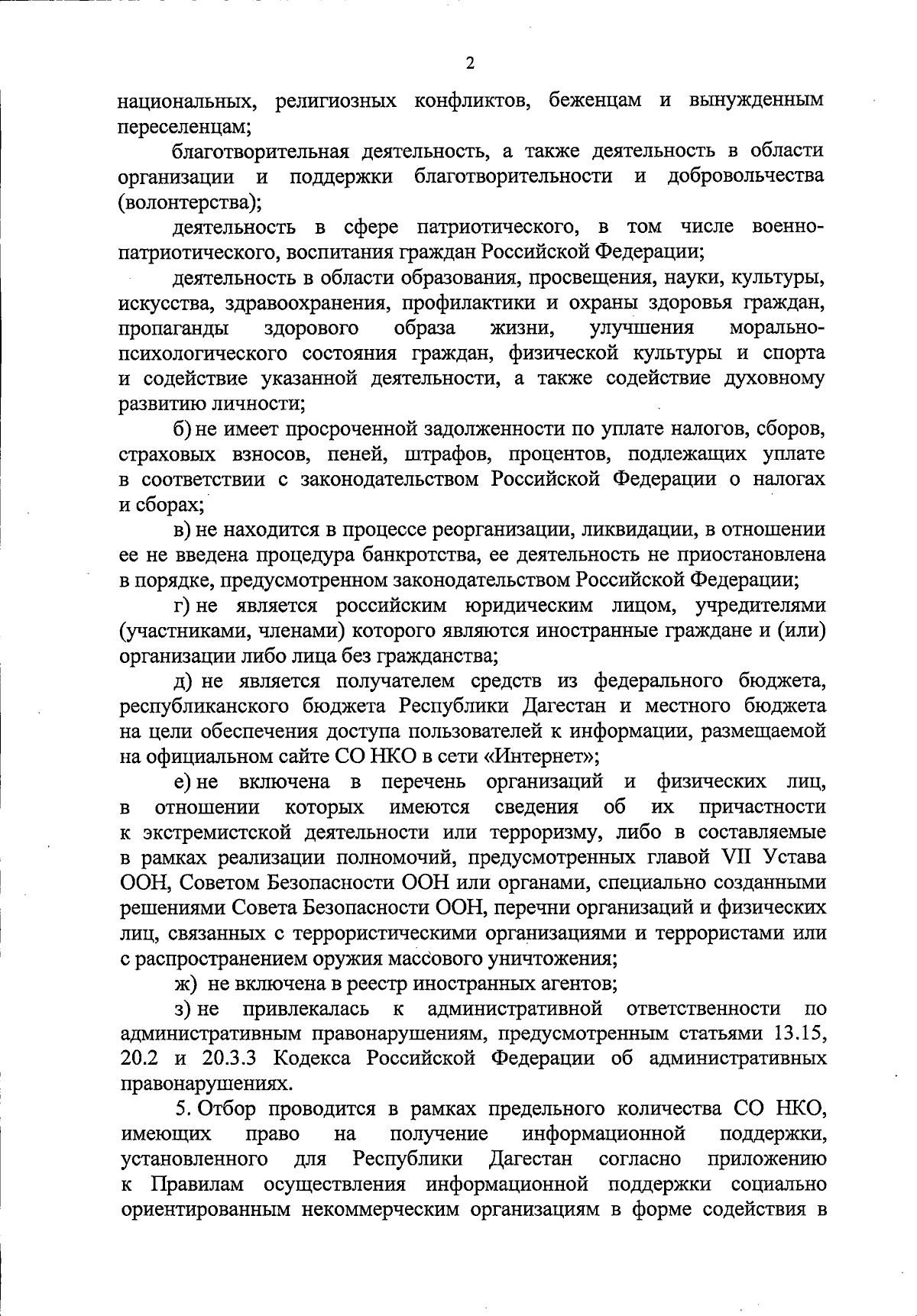 2

национальных, религиозных конфликтов, беженцам и вынужденным переселенцам;

благотворительная деятельность, а также деятельность в области организации и поддержки благотворительности и добровольчества (волонтерства);

деятельность в сфере патриотического, в том числе военно-патриотического, воспитания граждан Российской Федерации;

деятельность в области образования, просвещения, науки, культуры, искусства, здравоохранения, профилактики и охраны здоровья граждан, пропаганды здорового образа жизни, улучшения морально-психологического состояния граждан, физической культуры и спорта и содействие указанной деятельности, а также содействие духовному развитию личности;

б) не имеет просроченной задолженности по уплате налогов, сборов, страховых взносов, пеней, штрафов, процентов, подлежащих уплате в соответствии с законодательством Российской Федерации о налогах и сборах;

в) не находится в процессе реорганизации, ликвидации, в отношении ее не введена процедура банкротства, ее деятельность не приостановлена в порядке, предусмотренном законодательством Российской Федерации;

г) не является российским юридическим лицом, учредителями (участниками, членами) которого являются иностранные граждане и (или) организации либо лица без гражданства;

д) не является получателем средств из федерального бюджета, республиканского бюджета Республики Дагестан и местного бюджета на цели обеспечения доступа пользователей к информации, размещаемой на официальном сайте СО НКО в сети «Интернет»;

е) не включена в перечень организаций и физических лиц, в отношении которых имеются сведения об их причастности к экстремистской деятельности или терроризму, либо в составляемые в рамках реализации полномочий, предусмотренных главой VII Устава ООН, Советом Безопасности ООН или органами, специально созданными решениями Совета Безопасности ООН, перечни организаций и физических лиц, связанных с террористическими организациями и террористами или с распространением оружия массового уничтожения;

ж) не включена в реестр иностранных агентов;

з) не привлекалась к административной ответственности по административным правонарушениям, предусмотренным статьями 13.15, 20.2 и 20.3.3 Кодекса Российской Федерации об административных правонарушениях.

5. Отбор проводится в рамках предельного количества СО НКО, имеющих право на получение информационной поддержки, установленного для Республики Дагестан согласно приложению к Правилам осуществления информационной поддержки социально ориентированным некоммерческим организациям в форме содействия в